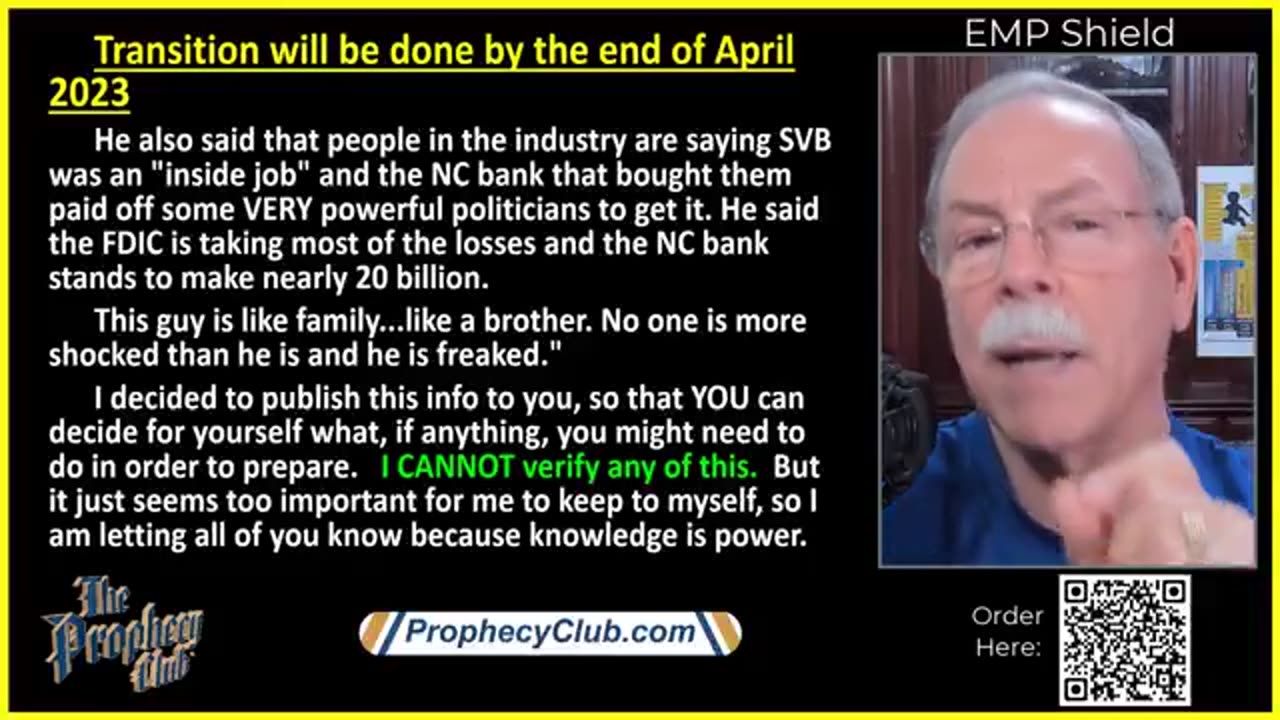 Transition will be done by the end of April 2023

He also said that people in the industry are saying SVB was an "inside job" and the NC bank that bought them paid off some VERY powerful politicians to get it. He said the FDIC is taking most of the losses and the NC bank stands to make nearly 20 billion.

This guy is like family...like a brother. No one is more shocked than he is and he is freaked."

I decided to publish this info to you, so that YOU can decide for yourself what, if anything, you might need to do in order to prepare. I CANNOT verify any of this. But it just seems too important for me to keep to myself, so I am letting all of you know because knowledge is power.

EMP Shield

The Prophecy Club

ProphecyClub.com

Order Here: